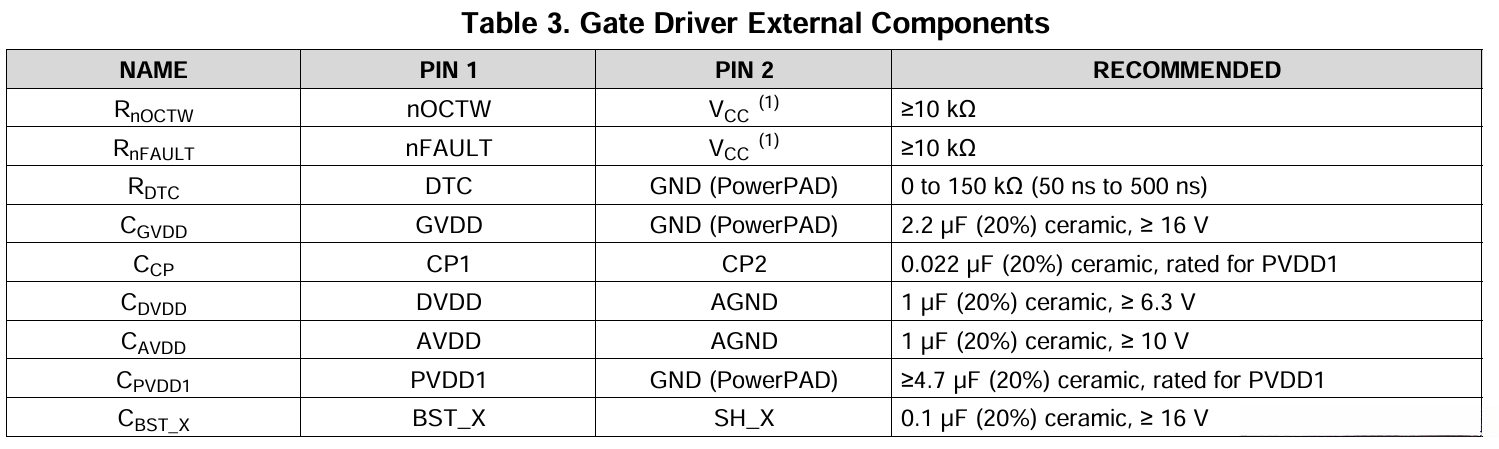 **Table 3. Gate Driver External Components**

| NAME | PIN 1 | PIN 2 | RECOMMENDED |
|---|---|---|---|
| $R_{nOCTW}$ | nOCTW | $V_{CC}$ $^{(1)}$ | ≥10 kΩ |
| $R_{nFAULT}$ | nFAULT | $V_{CC}$ $^{(1)}$ | ≥10 kΩ |
| $R_{DTC}$ | DTC | GND (PowerPAD) | 0 to 150 kΩ (50 ns to 500 ns) |
| $C_{GVDD}$ | GVDD | GND (PowerPAD) | 2.2 µF (20%) ceramic, ≥ 16 V |
| $C_{CP}$ | CP1 | CP2 | 0.022 µF (20%) ceramic, rated for PVDD1 |
| $C_{DVDD}$ | DVDD | AGND | 1 µF (20%) ceramic, ≥ 6.3 V |
| $C_{AVDD}$ | AVDD | AGND | 1 µF (20%) ceramic, ≥ 10 V |
| $C_{PVDD1}$ | PVDD1 | GND (PowerPAD) | ≥4.7 µF (20%) ceramic, rated for PVDD1 |
| $C_{BST\_X}$ | BST_X | SH_X | 0.1 µF (20%) ceramic, ≥ 16 V |